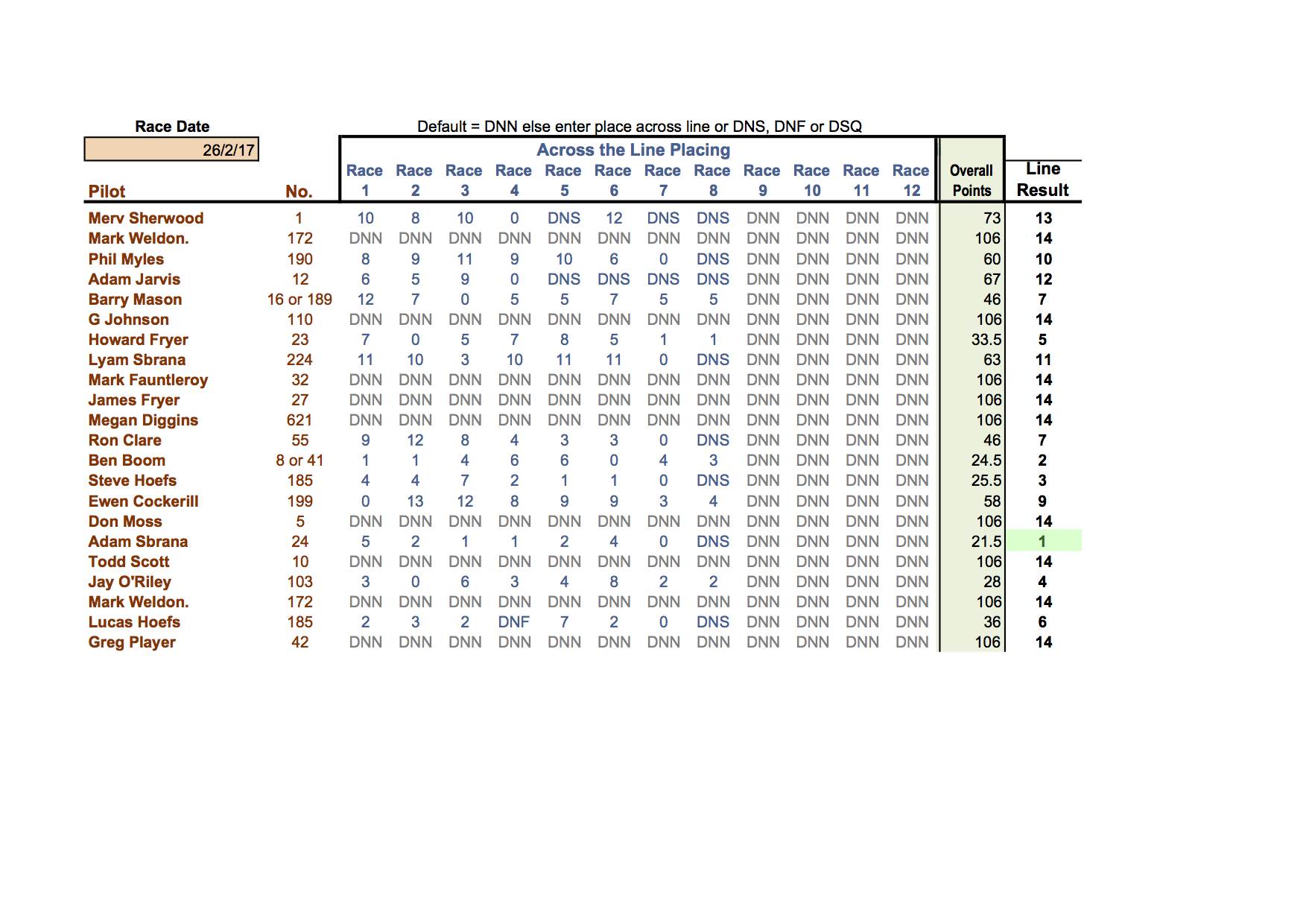 Race Date

26/2/17

Default = DNN else enter place across line or DNS, DNF or DSQ

Across the Line Placing

| Pilot | No. | Race 1 | Race 2 | Race 3 | Race 4 | Race 5 | Race 6 | Race 7 | Race 8 | Race 9 | Race 10 | Race 11 | Race 12 | Overall Points | Line Result |
|---|---|---|---|---|---|---|---|---|---|---|---|---|---|---|---|
| Merv Sherwood | 1 | 10 | 8 | 10 | 0 | DNS | 12 | DNS | DNS | DNN | DNN | DNN | DNN | 73 | 13 |
| Mark Weldon. | 172 | DNN | DNN | DNN | DNN | DNN | DNN | DNN | DNN | DNN | DNN | DNN | DNN | 106 | 14 |
| Phil Myles | 190 | 8 | 9 | 11 | 9 | 10 | 6 | 0 | DNS | DNN | DNN | DNN | DNN | 60 | 10 |
| Adam Jarvis | 12 | 6 | 5 | 9 | 0 | DNS | DNS | DNS | DNS | DNN | DNN | DNN | DNN | 67 | 12 |
| Barry Mason | 16 or 189 | 12 | 7 | 0 | 5 | 5 | 7 | 5 | 5 | DNN | DNN | DNN | DNN | 46 | 7 |
| G Johnson | 110 | DNN | DNN | DNN | DNN | DNN | DNN | DNN | DNN | DNN | DNN | DNN | DNN | 106 | 14 |
| Howard Fryer | 23 | 7 | 0 | 5 | 7 | 8 | 5 | 1 | 1 | DNN | DNN | DNN | DNN | 33.5 | 5 |
| Lyam Sbrana | 224 | 11 | 10 | 3 | 10 | 11 | 11 | 0 | DNS | DNN | DNN | DNN | DNN | 63 | 11 |
| Mark Fauntleroy | 32 | DNN | DNN | DNN | DNN | DNN | DNN | DNN | DNN | DNN | DNN | DNN | DNN | 106 | 14 |
| James Fryer | 27 | DNN | DNN | DNN | DNN | DNN | DNN | DNN | DNN | DNN | DNN | DNN | DNN | 106 | 14 |
| Megan Diggins | 621 | DNN | DNN | DNN | DNN | DNN | DNN | DNN | DNN | DNN | DNN | DNN | DNN | 106 | 14 |
| Ron Clare | 55 | 9 | 12 | 8 | 4 | 3 | 3 | 0 | DNS | DNN | DNN | DNN | DNN | 46 | 7 |
| Ben Boom | 8 or 41 | 1 | 1 | 4 | 6 | 6 | 0 | 4 | 3 | DNN | DNN | DNN | DNN | 24.5 | 2 |
| Steve Hoefs | 185 | 4 | 4 | 7 | 2 | 1 | 1 | 0 | DNS | DNN | DNN | DNN | DNN | 25.5 | 3 |
| Ewen Cockerill | 199 | 0 | 13 | 12 | 8 | 9 | 9 | 3 | 4 | DNN | DNN | DNN | DNN | 58 | 9 |
| Don Moss | 5 | DNN | DNN | DNN | DNN | DNN | DNN | DNN | DNN | DNN | DNN | DNN | DNN | 106 | 14 |
| Adam Sbrana | 24 | 5 | 2 | 1 | 1 | 2 | 4 | 0 | DNS | DNN | DNN | DNN | DNN | 21.5 | 1 |
| Todd Scott | 10 | DNN | DNN | DNN | DNN | DNN | DNN | DNN | DNN | DNN | DNN | DNN | DNN | 106 | 14 |
| Jay O'Riley | 103 | 3 | 0 | 6 | 3 | 4 | 8 | 2 | 2 | DNN | DNN | DNN | DNN | 28 | 4 |
| Mark Weldon. | 172 | DNN | DNN | DNN | DNN | DNN | DNN | DNN | DNN | DNN | DNN | DNN | DNN | 106 | 14 |
| Lucas Hoefs | 185 | 2 | 3 | 2 | DNF | 7 | 2 | 0 | DNS | DNN | DNN | DNN | DNN | 36 | 6 |
| Greg Player | 42 | DNN | DNN | DNN | DNN | DNN | DNN | DNN | DNN | DNN | DNN | DNN | DNN | 106 | 14 |